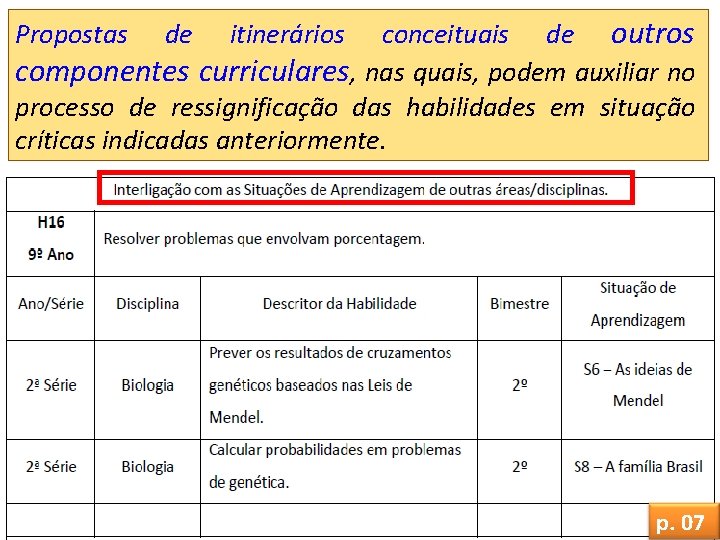 Propostas de itinerários conceituais de outros componentes curriculares, nas quais, podem auxiliar no processo de ressignificação das habilidades em situação críticas indicadas anteriormente.

Interligação com as Situações de Aprendizagem de outras áreas/disciplinas.

| H16 9º Ano | Resolver problemas que envolvam porcentagem. | | | |
|---|---|---|---|---|
| Ano/Série | Disciplina | Descritor da Habilidade | Bimestre | Situação de Aprendizagem |
| 2ª Série | Biologia | Prever os resultados de cruzamentos genéticos baseados nas Leis de Mendel. | 2º | S6 – As ideias de Mendel |
| 2ª Série | Biologia | Calcular probabilidades em problemas de genética. | 2º | S8 – A família Brasil |
| | | | | |

p. 07